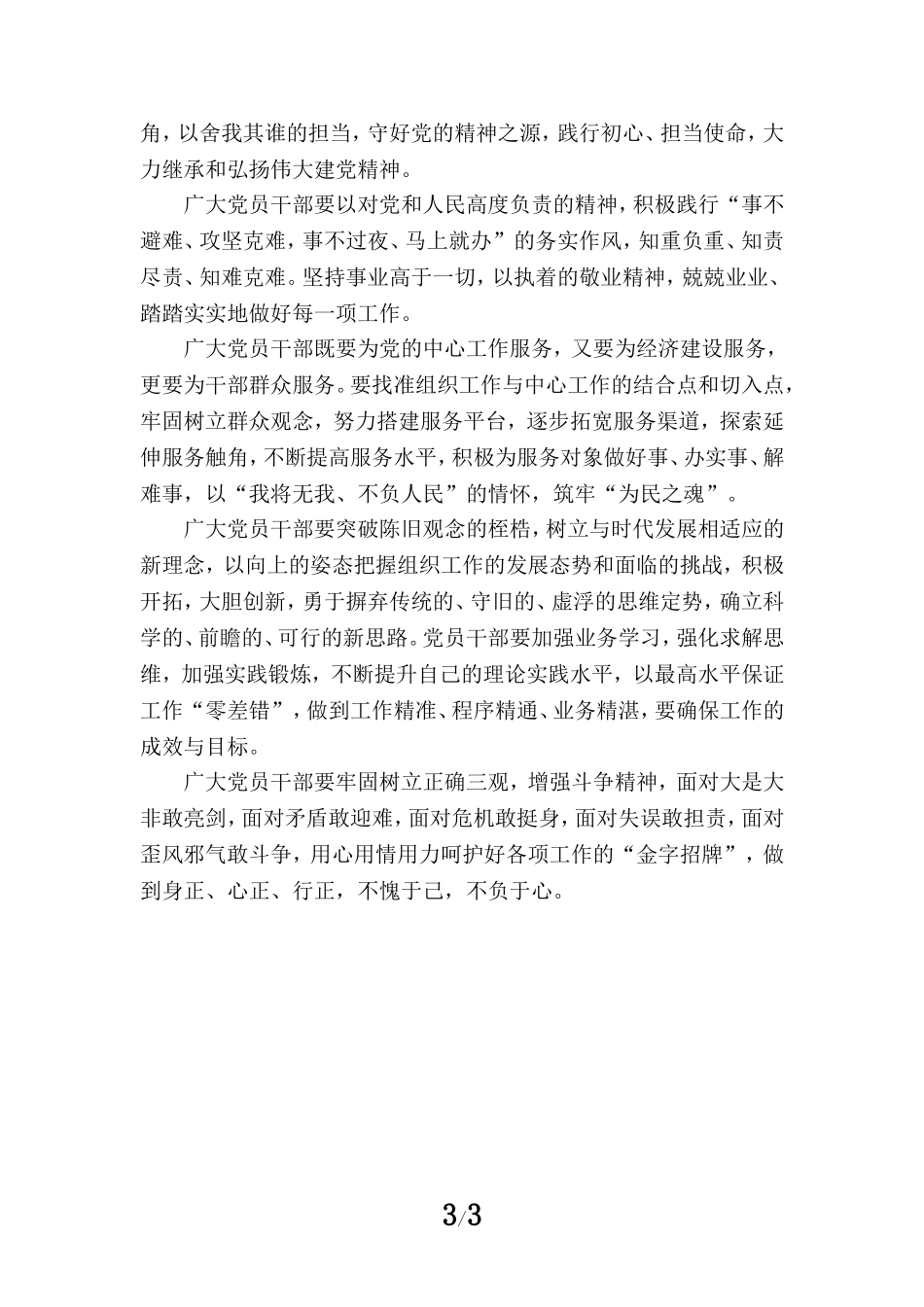 角，以舍我其谁的担当，守好党的精神之源，践行初心、担当使命，大力继承和弘扬伟大建党精神。

广大党员干部要以对党和人民高度负责的精神，积极践行“事不避难、攻坚克难，事不过夜、马上就办”的务实作风，知重负重、知责尽责、知难克难。坚持事业高于一切，以执着的敬业精神，兢兢业业、踏踏实实地做好每一项工作。

广大党员干部既要为党的中心工作服务，又要为经济建设服务，更要为干部群众服务。要找准组织工作与中心工作的结合点和切入点，牢固树立群众观念，努力搭建服务平台，逐步拓宽服务渠道，探索延伸服务触角，不断提高服务水平，积极为服务对象做好事、办实事、解难事，以“我将无我、不负人民”的情怀，筑牢“为民之魂”。

广大党员干部要突破陈旧观念的桎梏，树立与时代发展相适应的新理念，以向上的姿态把握组织工作的发展态势和面临的挑战，积极开拓，大胆创新，勇于摒弃传统的、守旧的、虚浮的思维定势，确立科学的、前瞻的、可行的新思路。党员干部要加强业务学习，强化求解思维，加强实践锻炼，不断提升自己的理论实践水平，以最高水平保证工作“零差错”，做到工作精准、程序精通、业务精湛，要确保工作的成效与目标。

广大党员干部要牢固树立正确三观，增强斗争精神，面对大是大非敢亮剑，面对矛盾敢迎难，面对危机敢挺身，面对失误敢担责，面对歪风邪气敢斗争，用心用情用力呵护好各项工作的“金字招牌”，做到身正、心正、行正，不愧于己，不负于心。

3/3